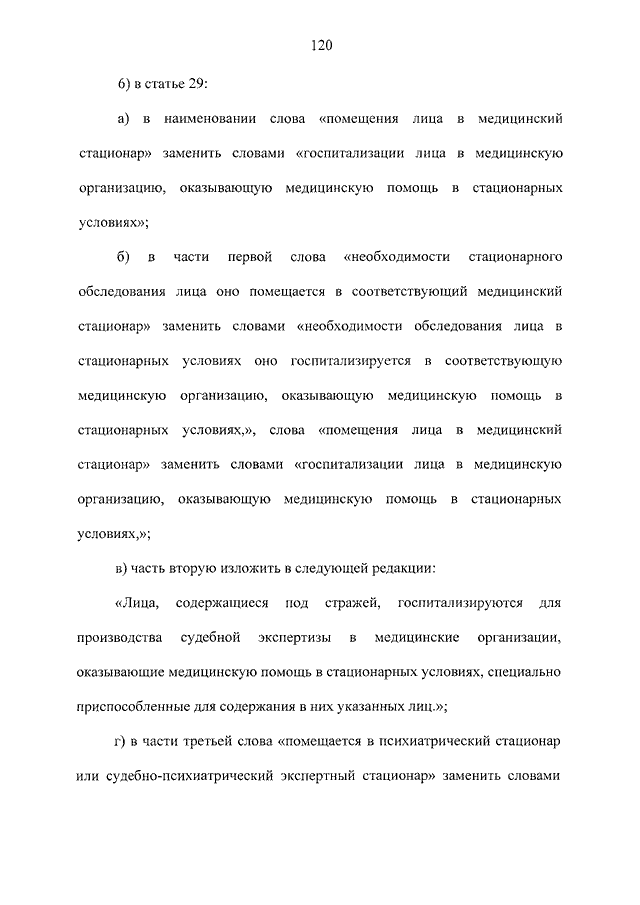 120

6) в статье 29:

а) в наименовании слова «помещения лица в медицинский стационар» заменить словами «госпитализации лица в медицинскую организацию, оказывающую медицинскую помощь в стационарных условиях»;

б) в части первой слова «необходимости стационарного обследования лица оно помещается в соответствующий медицинский стационар» заменить словами «необходимости обследования лица в стационарных условиях оно госпитализируется в соответствующую медицинскую организацию, оказывающую медицинскую помощь в стационарных условиях,», слова «помещения лица в медицинский стационар» заменить словами «госпитализации лица в медицинскую организацию, оказывающую медицинскую помощь в стационарных условиях,»;

в) часть вторую изложить в следующей редакции:

«Лица, содержащиеся под стражей, госпитализируются для производства судебной экспертизы в медицинские организации, оказывающие медицинскую помощь в стационарных условиях, специально приспособленные для содержания в них указанных лиц.»;

г) в части третьей слова «помещается в психиатрический стационар или судебно-психиатрический экспертный стационар» заменить словами